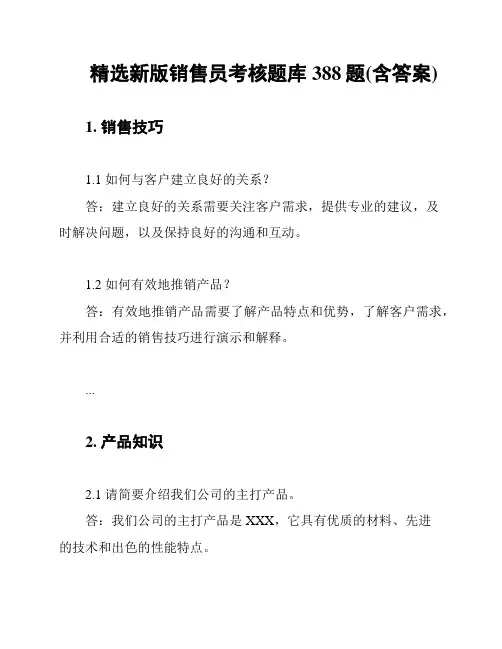 精选新版销售员考核题库 388 题(含答案)

1. 销售技巧

1.1 如何与客户建立良好的关系？

答：建立良好的关系需要关注客户需求，提供专业的建议，及时解决问题，以及保持良好的沟通和互动。

1.2 如何有效地推销产品？

答：有效地推销产品需要了解产品特点和优势，了解客户需求，并利用合适的销售技巧进行演示和解释。

...

2. 产品知识

2.1 请简要介绍我们公司的主打产品。

答：我们公司的主打产品是 XXX，它具有优质的材料、先进的技术和出色的性能特点。